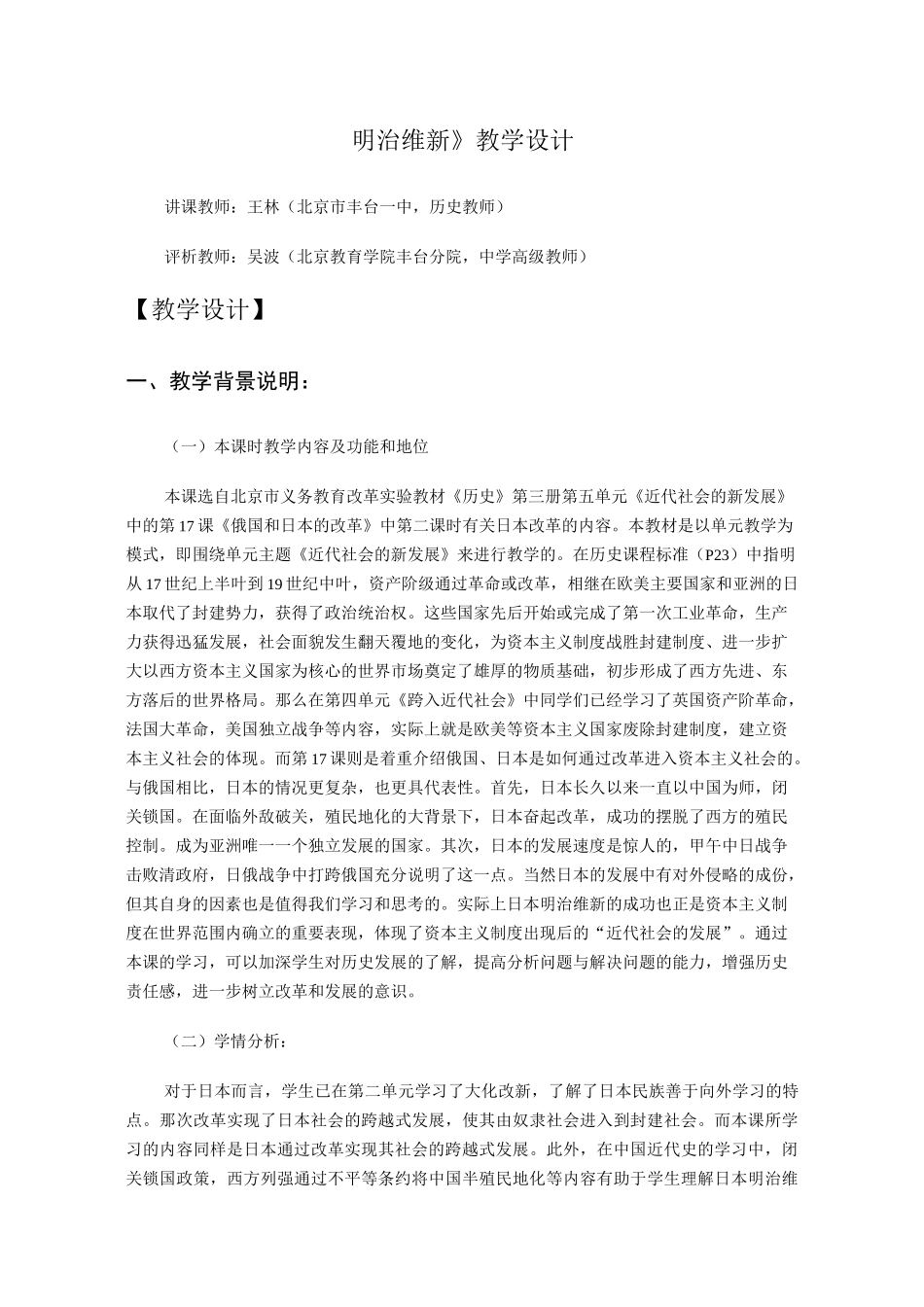 明治维新》教学设计

讲课教师：王林（北京市丰台一中，历史教师）

评析教师：吴波（北京教育学院丰台分院，中学高级教师）

【教学设计】

一、教学背景说明：

（一）本课时教学内容及功能和地位

本课选自北京市义务教育改革实验教材《历史》第三册第五单元《近代社会的新发展》中的第17课《俄国和日本的改革》中第二课时有关日本改革的内容。本教材是以单元教学为模式，即围绕单元主题《近代社会的新发展》来进行教学的。在历史课程标准（P23）中指明从17世纪上半叶到19世纪中叶，资产阶级通过革命或改革，相继在欧美主要国家和亚洲的日本取代了封建势力，获得了政治统治权。这些国家先后开始或完成了第一次工业革命，生产力获得迅猛发展，社会面貌发生翻天覆地的变化，为资本主义制度战胜封建制度、进一步扩大以西方资本主义国家为核心的世界市场奠定了雄厚的物质基础，初步形成了西方先进、东方落后的世界格局。那么在第四单元《跨入近代社会》中同学们已经学习了英国资产阶革命，法国大革命，美国独立战争等内容，实际上就是欧美等资本主义国家废除封建制度，建立资本主义社会的体现。而第17课则是着重介绍俄国、日本是如何通过改革进入资本主义社会的。与俄国相比，日本的情况更复杂，也更具代表性。首先，日本长久以来一直以中国为师，闭关锁国。在面临外敌破关，殖民地化的大背景下，日本奋起改革，成功的摆脱了西方的殖民控制。成为亚洲唯一一个独立发展的国家。其次，日本的发展速度是惊人的，甲午中日战争击败清政府，日俄战争中打跨俄国充分说明了这一点。当然日本的发展中有对外侵略的成份，但其自身的因素也是值得我们学习和思考的。实际上日本明治维新的成功也正是资本主义制度在世界范围内确立的重要表现，体现了资本主义制度出现后的“近代社会的发展”。通过本课的学习，可以加深学生对历史发展的了解，提高分析问题与解决问题的能力，增强历史责任感，进一步树立改革和发展的意识。

（二）学情分析：

对于日本而言，学生已在第二单元学习了大化改新，了解了日本民族善于向外学习的特点。那次改革实现了日本社会的跨越式发展，使其由奴隶社会进入到封建社会。而本课所学习的内容同样是日本通过改革实现其社会的跨越式发展。此外，在中国近代史的学习中，闭关锁国政策，西方列强通过不平等条约将中国半殖民地化等内容有助于学生理解日本明治维